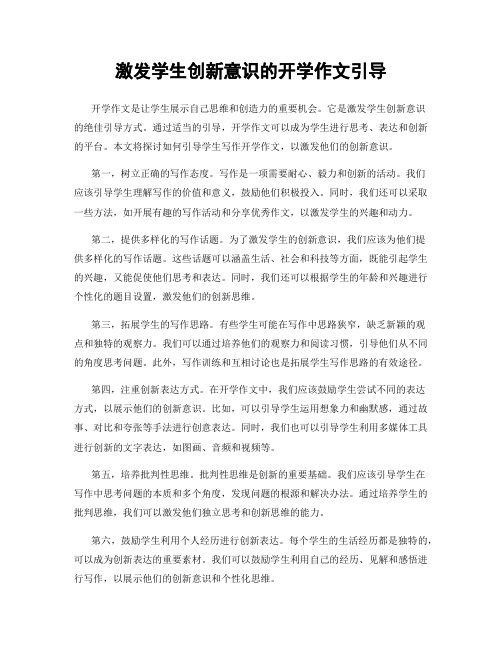 激发学生创新意识的开学作文引导

开学作文是让学生展示自己思维和创造力的重要机会。它是激发学生创新意识的绝佳引导方式。通过适当的引导，开学作文可以成为学生进行思考、表达和创新的平台。本文将探讨如何引导学生写作开学作文，以激发他们的创新意识。

第一，树立正确的写作态度。写作是一项需要耐心、毅力和创新的活动。我们应该引导学生理解写作的价值和意义，鼓励他们积极投入。同时，我们还可以采取一些方法，如开展有趣的写作活动和分享优秀作文，以激发学生的兴趣和动力。

第二，提供多样化的写作话题。为了激发学生的创新意识，我们应该为他们提供多样化的写作话题。这些话题可以涵盖生活、社会和科技等方面，既能引起学生的兴趣，又能促使他们思考和表达。同时，我们还可以根据学生的年龄和兴趣进行个性化的题目设置，激发他们的创新思维。

第三，拓展学生的写作思路。有些学生可能在写作中思路狭窄，缺乏新颖的观点和独特的观察力。我们可以通过培养他们的观察力和阅读习惯，引导他们从不同的角度思考问题。此外，写作训练和互相讨论也是拓展学生写作思路的有效途径。

第四，注重创新表达方式。在开学作文中，我们应该鼓励学生尝试不同的表达方式，以展示他们的创新意识。比如，可以引导学生运用想象力和幽默感，通过故事、对比和夸张等手法进行创意表达。同时，我们也可以引导学生利用多媒体工具进行创新的文字表达，如图画、音频和视频等。

第五，培养批判性思维。批判性思维是创新的重要基础。我们应该引导学生在写作中思考问题的本质和多个角度，发现问题的根源和解决办法。通过培养学生的批判思维，我们可以激发他们独立思考和创新思维的能力。

第六，鼓励学生利用个人经历进行创新表达。每个学生的生活经历都是独特的，可以成为创新表达的重要素材。我们可以鼓励学生利用自己的经历、见解和感悟进行写作，以展示他们的创新意识和个性化思维。